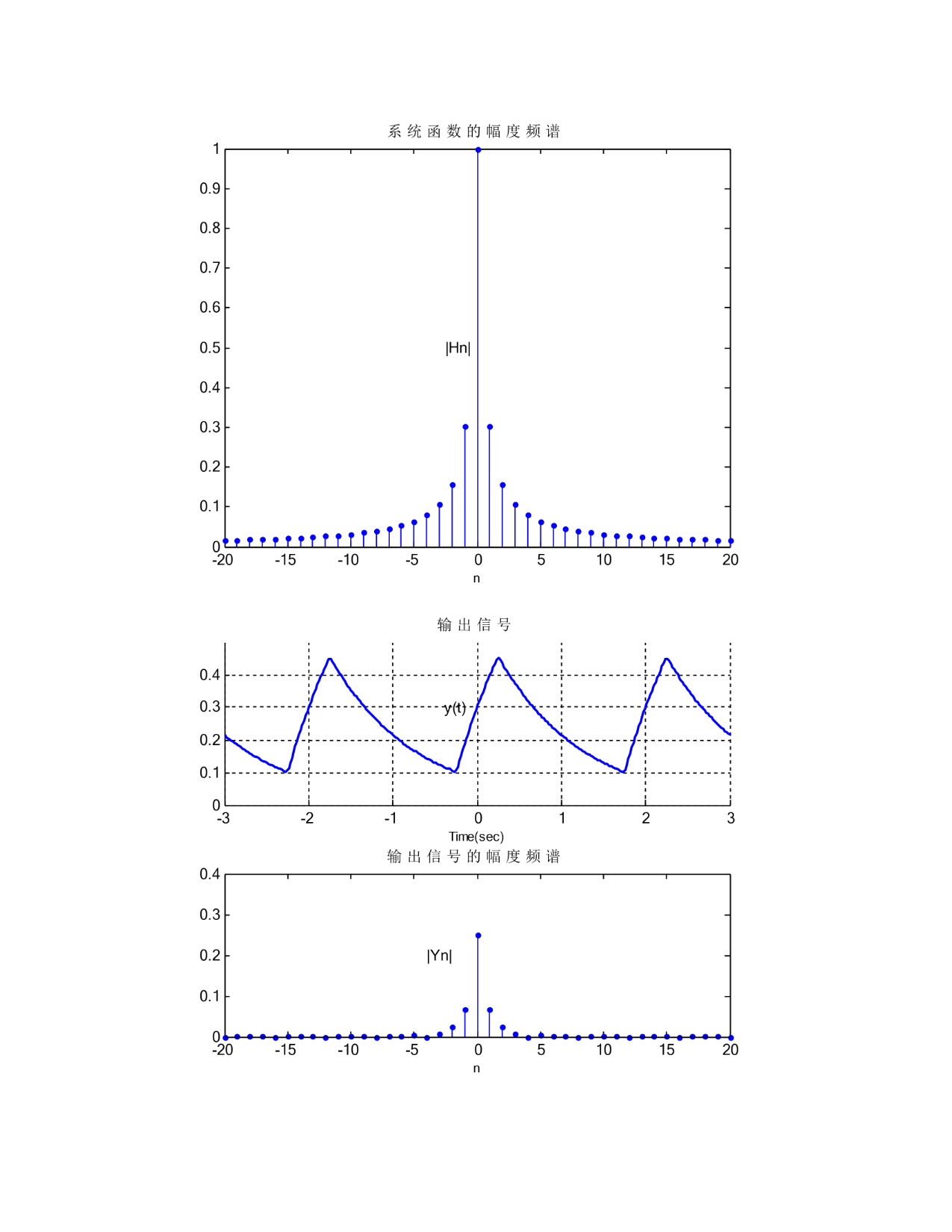 系统函数的幅度频谱

1
0.9
0.8
0.7
0.6
0.5
0.4
0.3
0.2
0.1
0

|Hn|

-20 -15 -10 -5 0 5 10 15 20
n

输出信号

0.4
0.3
0.2
0.1
0

y(t)

-3 -2 -1 0 1 2 3
Time(sec)

输出信号的幅度频谱

0.4
0.3
0.2
0.1
0

|Yn|

-20 -15 -10 -5 0 5 10 15 20
n